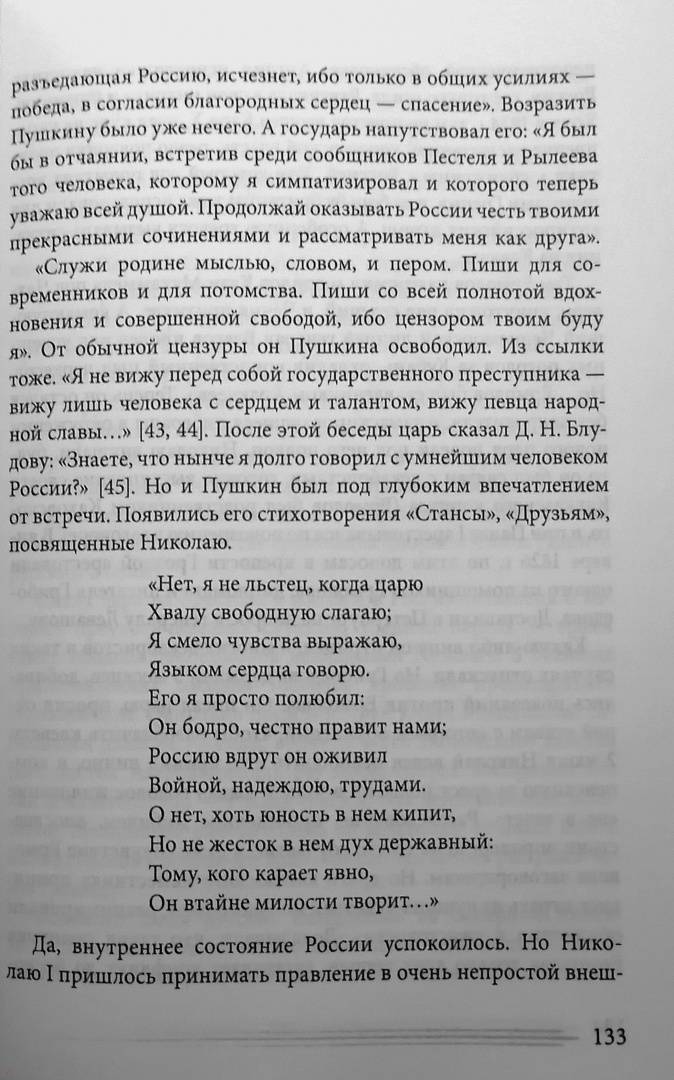 разъедающая Россию, исчезнет, ибо только в общих усилиях — победа, в согласии благородных сердец — спасение». Возразить Пушкину было уже нечего. А государь напутствовал его: «Я был бы в отчаянии, встретив среди сообщников Пестеля и Рылеева того человека, которому я симпатизировал и которого теперь уважаю всей душой. Продолжай оказывать России честь твоими прекрасными сочинениями и рассматривать меня как друга».

«Служи родине мыслью, словом, и пером. Пиши для современников и для потомства. Пиши со всей полнотой вдохновения и совершенной свободой, ибо цензором твоим буду я». От обычной цензуры он Пушкина освободил. Из ссылки тоже. «Я не вижу перед собой государственного преступника — вижу лишь человека с сердцем и талантом, вижу певца народной славы…» [43, 44]. После этой беседы царь сказал Д. Н. Блудову: «Знаете, что нынче я долго говорил с умнейшим человеком России?» [45]. Но и Пушкин был под глубоким впечатлением от встречи. Появились его стихотворения «Стансы», «Друзьям», посвященные Николаю.

«Нет, я не льстец, когда царю
Хвалу свободную слагаю;
Я смело чувства выражаю,
Языком сердца говорю.
Его я просто полюбил:
Он бодро, честно правит нами;
Россию вдруг он оживил
Войной, надеждою, трудами.
О нет, хоть юность в нем кипит,
Но не жесток в нем дух державный:
Тому, кого карает явно,
Он втайне милости творит…»

Да, внутреннее состояние России успокоилось. Но Николаю I пришлось принимать правление в очень непростой внеш-

133